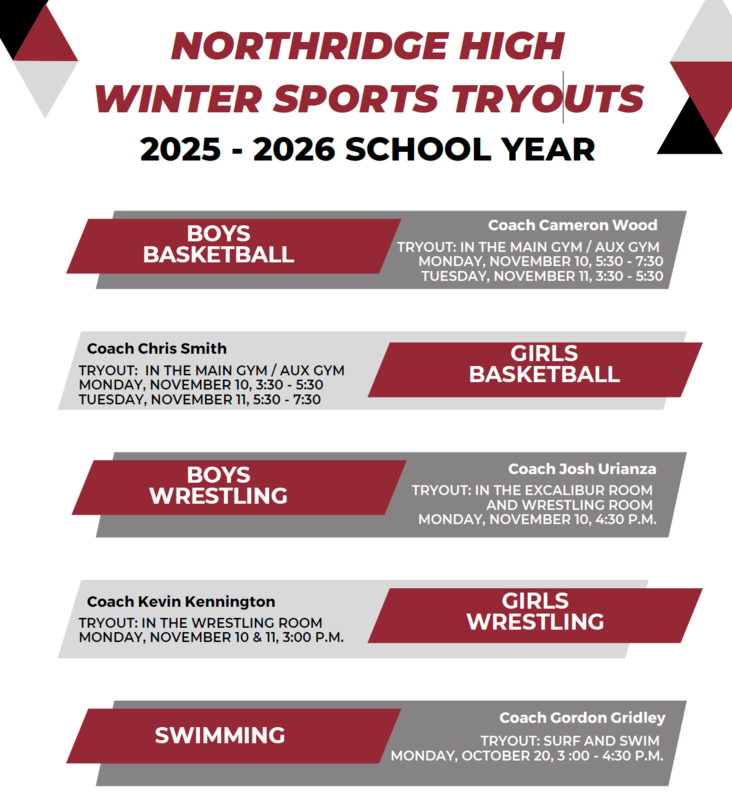 NORTHRIDGE HIGH
WINTER SPORTS TRYOUTS
2025 - 2026 SCHOOL YEAR

BOYS BASKETBALL

Coach Cameron Wood
TRYOUT: IN THE MAIN GYM / AUX GYM
MONDAY, NOVEMBER 10, 5:30 - 7:30
TUESDAY, NOVEMBER 11, 3:30 - 5:30

Coach Chris Smith
TRYOUT: IN THE MAIN GYM / AUX GYM
MONDAY, NOVEMBER 10, 3:30 - 5:30
TUESDAY, NOVEMBER 11, 5:30 - 7:30

GIRLS BASKETBALL

BOYS WRESTLING

Coach Josh Urianza
TRYOUT: IN THE EXCALIBUR ROOM AND WRESTLING ROOM
MONDAY, NOVEMBER 10, 4:30 P.M.

Coach Kevin Kennington
TRYOUT: IN THE WRESTLING ROOM
MONDAY, NOVEMBER 10 & 11, 3:00 P.M.

GIRLS WRESTLING

SWIMMING

Coach Gordon Gridley
TRYOUT: SURF AND SWIM
MONDAY, OCTOBER 20, 3 :00 - 4:30 P.M.